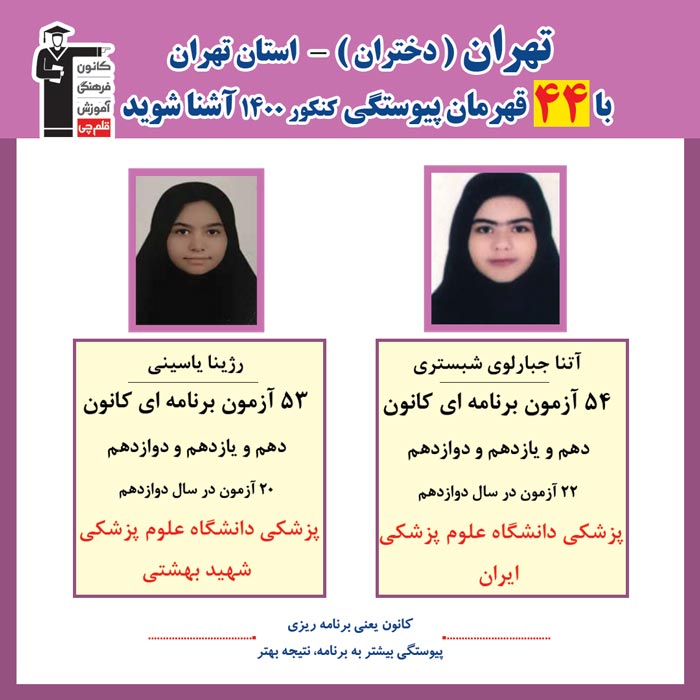 کانون
فرهنگی
آموزش
قلم چی

تهران ( دختران ) - استان تهران
با ۴۴ قهرمان پیوستگی کنکور ۱۴۰۰ آشنا شوید

آتنا جبارلوی شبستری
۵۴ آزمون برنامه ای کانون
دهم و یازدهم و دوازدهم
۲۲ آزمون در سال دوازدهم
پزشکی دانشگاه علوم پزشکی
ایران

رژینا یاسینی
۵۳ آزمون برنامه ای کانون
دهم و یازدهم و دوازدهم
۲۰ آزمون در سال دوازدهم
پزشکی دانشگاه علوم پزشکی
شهید بهشتی

کانون یعنی برنامه ریزی
پیوستگی بیشتر به برنامه، نتیجه بهتر